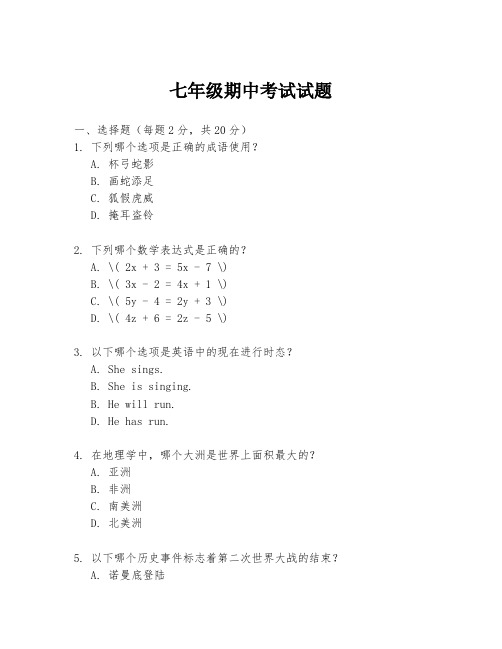 七年级期中考试试题

一、选择题（每题2分，共20分）

1. 下列哪个选项是正确的成语使用？
A. 杯弓蛇影
B. 画蛇添足
C. 狐假虎威
D. 掩耳盗铃

2. 下列哪个数学表达式是正确的？
A. \( 2x + 3 = 5x - 7 \)
B. \( 3x - 2 = 4x + 1 \)
C. \( 5y - 4 = 2y + 3 \)
D. \( 4z + 6 = 2z - 5 \)

3. 以下哪个选项是英语中的现在进行时态？
A. She sings.
B. She is singing.
B. He will run.
D. He has run.

4. 在地理学中，哪个大洲是世界上面积最大的？
A. 亚洲
B. 非洲
C. 南美洲
D. 北美洲

5. 以下哪个历史事件标志着第二次世界大战的结束？
A. 诺曼底登陆